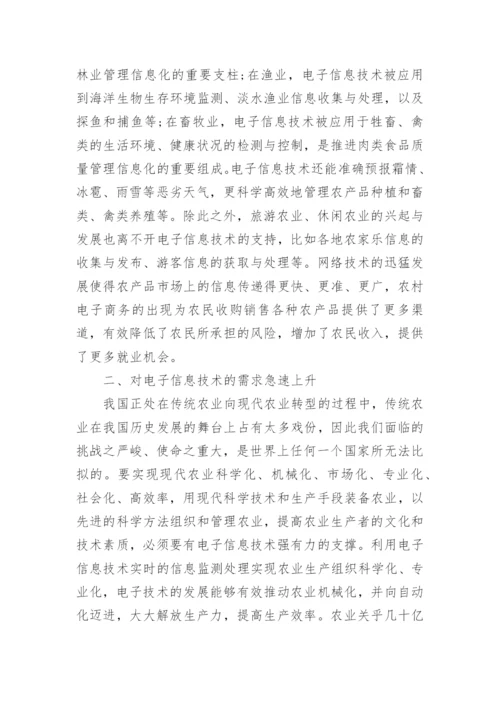 林业管理信息化的重要支柱;在渔业，电子信息技术被应用到海洋生物生存环境监测、淡水渔业信息收集与处理，以及探鱼和捕鱼等;在畜牧业，电子信息技术被应用于牲畜、禽类的生活环境、健康状况的检测与控制，是推进肉类食品质量管理信息化的重要组成。电子信息技术还能准确预报霜情、冰雹、雨雪等恶劣天气，更科学高效地管理农产品种植和畜类、禽类养殖等。除此之外，旅游农业、休闲农业的兴起与发展也离不开电子信息技术的支持，比如各地农家乐信息的收集与发布、游客信息的获取与处理等。网络技术的迅猛发展使得农产品市场上的信息传递得更快、更准、更广，农村电子商务的出现为农民收购销售各种农产品提供了更多渠道，有效降低了农民所承担的风险，增加了农民收入，提供了更多就业机会。

二、对电子信息技术的需求急速上升

我国正处在传统农业向现代农业转型的过程中，传统农业在我国历史发展的舞台上占有太多戏份，因此我们面临的挑战之严峻、使命之重大，是世界上任何一个国家所无法比拟的。要实现现代农业科学化、机械化、市场化、专业化、社会化、高效率，用现代科学技术和生产手段装备农业，以先进的科学方法组织和管理农业，提高农业生产者的文化和技术素质，必须要有电子信息技术强有力的支撑。利用电子信息技术实时的信息监测处理实现农业生产组织科学化、专业化，电子技术的发展能够有效推动农业机械化，并向自动化迈进，大大解放生产力，提高生产效率。农业关乎几十亿